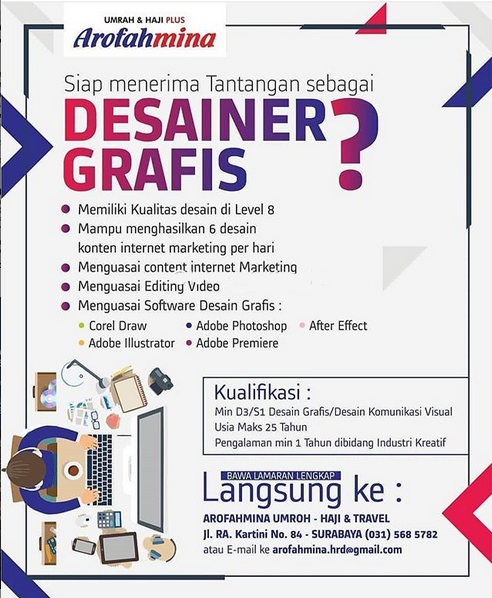 UMRAH & HAJI PLUS
Arofahmina

Siap menerima Tantangan sebagai
DESAINER GRAFIS ?

- Memiliki Kualitas desain di Level 8
- Mampu menghasilkan 6 desain konten internet marketing per hari
- Menguasai content internet Marketing
- Menguasai Editing Video
- Menguasai Software Desain Grafis :
  - Corel Draw
  - Adobe Photoshop
  - After Effect
  - Adobe Illustrator
  - Adobe Premiere

Kualifikasi :
Min D3/S1 Desain Grafis/Desain Komunikasi Visual
Usia Maks 25 Tahun
Pengalaman min 1 Tahun dibidang Industri Kreatif

BAWA LAMARAN LENGKAP
Langsung ke :
AROFAHMINA UMROH - HAJI & TRAVEL
Jl. RA. Kartini No. 84 - SURABAYA (031) 568 5782
atau E-mail ke arofahmina.hrd@gmail.com